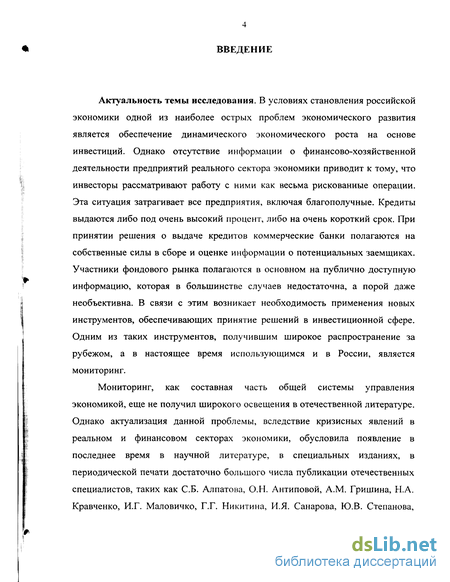 4

ВВЕДЕНИЕ

Актуальность темы исследования. В условиях становления российской экономики одной из наиболее острых проблем экономического развития является обеспечение динамического экономического роста на основе инвестиций. Однако отсутствие информации о финансово-хозяйственной деятельности предприятий реального сектора экономики приводит к тому, что инвесторы рассматривают работу с ними как весьма рискованные операции. Эта ситуация затрагивает все предприятия, включая благополучные. Кредиты выдаются либо под очень высокий процент, либо на очень короткий срок. При принятии решения о выдаче кредитов коммерческие банки полагаются на собственные силы в сборе и оценке информации о потенциальных заемщиках. Участники фондового рынка полагаются в основном на публично доступную информацию, которая в большинстве случаев недостаточна, а порой даже необъективна. В связи с этим возникает необходимость применения новых инструментов, обеспечивающих принятие решений в инвестиционной сфере. Одним из таких инструментов, получившим широкое распространение за рубежом, а в настоящее время использующимся и в России, является мониторинг.

Мониторинг, как составная часть общей системы управления экономикой, еще не получил широкого освещения в отечественной литературе. Однако актуализация данной проблемы, вследствие кризисных явлений в реальном и финансовом секторах экономики, обусловила появление в последнее время в научной литературе, в специальных изданиях, в периодической печати достаточно большого числа публикации отечественных специалистов, таких как С.Б. Алпатова, О.Н. Антиповой, А.М. Гришина, Н.А. Кравченко, И.Г. Маловичко, Г.Г. Никитина, И.Я. Санарова, Ю.В. Степанова,

dsLib.net
библиотека диссертаций